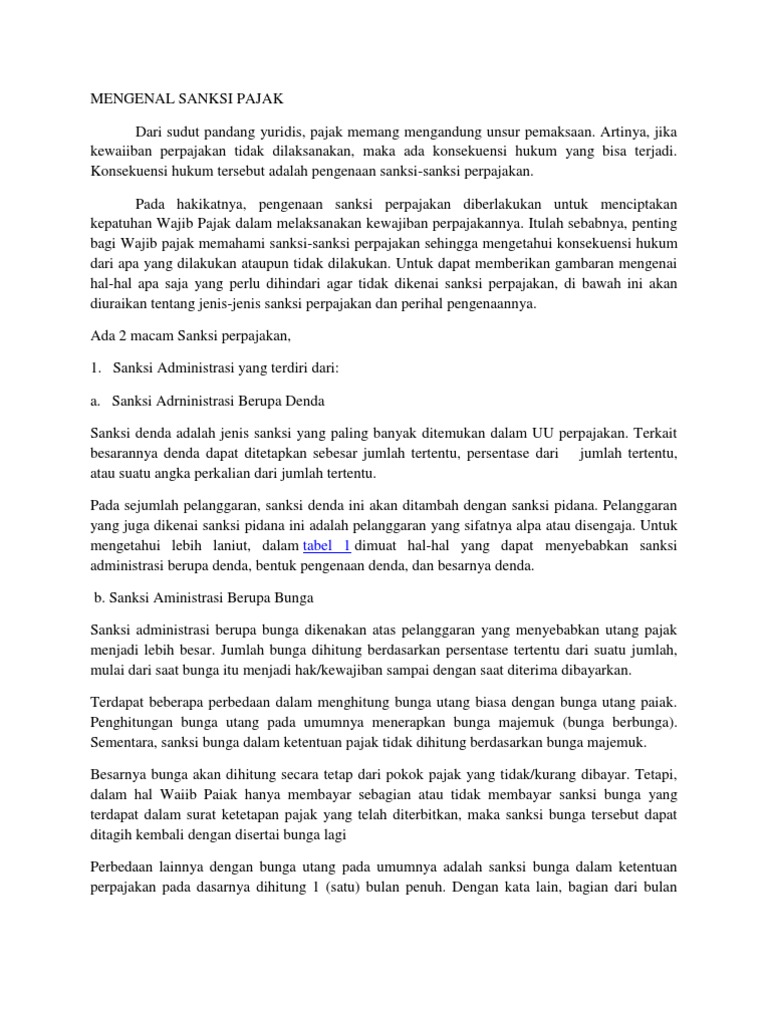 MENGENAL SANKSI PAJAK

Dari sudut pandang yuridis, pajak memang mengandung unsur pemaksaan. Artinya, jika kewaiiban perpajakan tidak dilaksanakan, maka ada konsekuensi hukum yang bisa terjadi. Konsekuensi hukum tersebut adalah pengenaan sanksi-sanksi perpajakan.

Pada hakikatnya, pengenaan sanksi perpajakan diberlakukan untuk menciptakan kepatuhan Wajib Pajak dalam melaksanakan kewajiban perpajakannya. Itulah sebabnya, penting bagi Wajib pajak memahami sanksi-sanksi perpajakan sehingga mengetahui konsekuensi hukum dari apa yang dilakukan ataupun tidak dilakukan. Untuk dapat memberikan gambaran mengenai hal-hal apa saja yang perlu dihindari agar tidak dikenai sanksi perpajakan, di bawah ini akan diuraikan tentang jenis-jenis sanksi perpajakan dan perihal pengenaannya.

Ada 2 macam Sanksi perpajakan,

1. Sanksi Administrasi yang terdiri dari:

a. Sanksi Adrninistrasi Berupa Denda

Sanksi denda adalah jenis sanksi yang paling banyak ditemukan dalam UU perpajakan. Terkait besarannya denda dapat ditetapkan sebesar jumlah tertentu, persentase dari jumlah tertentu, atau suatu angka perkalian dari jumlah tertentu.

Pada sejumlah pelanggaran, sanksi denda ini akan ditambah dengan sanksi pidana. Pelanggaran yang juga dikenai sanksi pidana ini adalah pelanggaran yang sifatnya alpa atau disengaja. Untuk mengetahui lebih laniut, dalam tabel 1 dimuat hal-hal yang dapat menyebabkan sanksi administrasi berupa denda, bentuk pengenaan denda, dan besarnya denda.

b. Sanksi Aministrasi Berupa Bunga

Sanksi administrasi berupa bunga dikenakan atas pelanggaran yang menyebabkan utang pajak menjadi lebih besar. Jumlah bunga dihitung berdasarkan persentase tertentu dari suatu jumlah, mulai dari saat bunga itu menjadi hak/kewajiban sampai dengan saat diterima dibayarkan.

Terdapat beberapa perbedaan dalam menghitung bunga utang biasa dengan bunga utang paiak. Penghitungan bunga utang pada umumnya menerapkan bunga majemuk (bunga berbunga). Sementara, sanksi bunga dalam ketentuan pajak tidak dihitung berdasarkan bunga majemuk.

Besarnya bunga akan dihitung secara tetap dari pokok pajak yang tidak/kurang dibayar. Tetapi, dalam hal Waiib Paiak hanya membayar sebagian atau tidak membayar sanksi bunga yang terdapat dalam surat ketetapan pajak yang telah diterbitkan, maka sanksi bunga tersebut dapat ditagih kembali dengan disertai bunga lagi

Perbedaan lainnya dengan bunga utang pada umumnya adalah sanksi bunga dalam ketentuan perpajakan pada dasarnya dihitung 1 (satu) bulan penuh. Dengan kata lain, bagian dari bulan